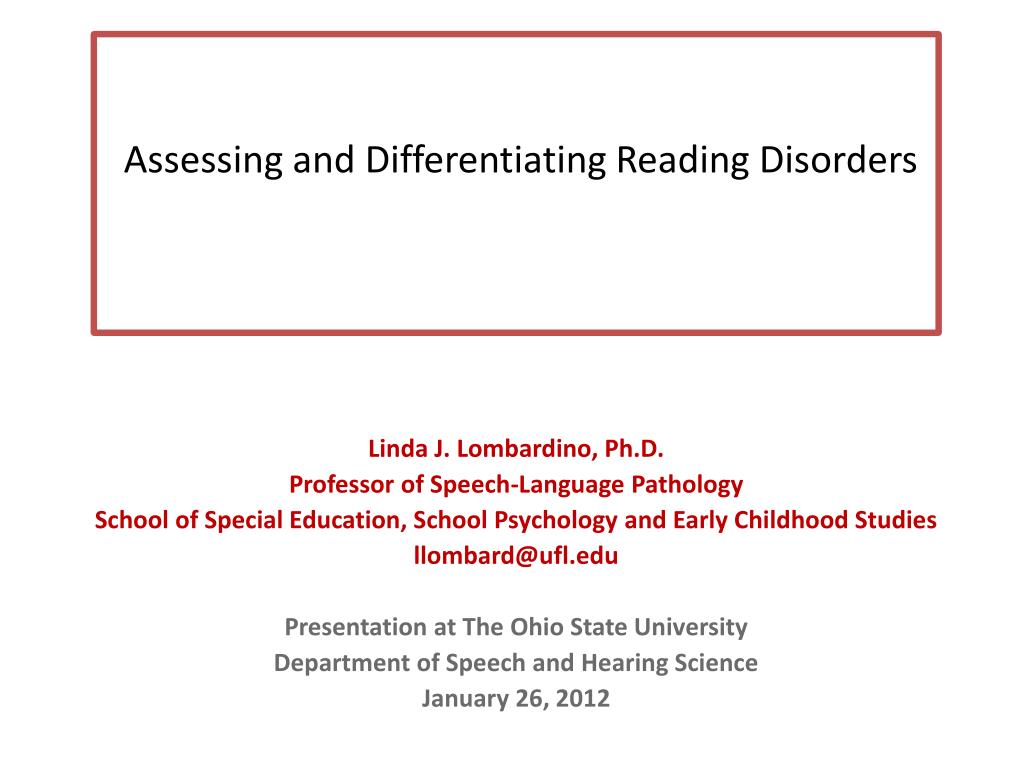 Assessing and Differentiating Reading Disorders

Linda J. Lombardino, Ph.D.
Professor of Speech-Language Pathology
School of Special Education, School Psychology and Early Childhood Studies
llombard@ufl.edu

Presentation at The Ohio State University
Department of Speech and Hearing Science
January 26, 2012